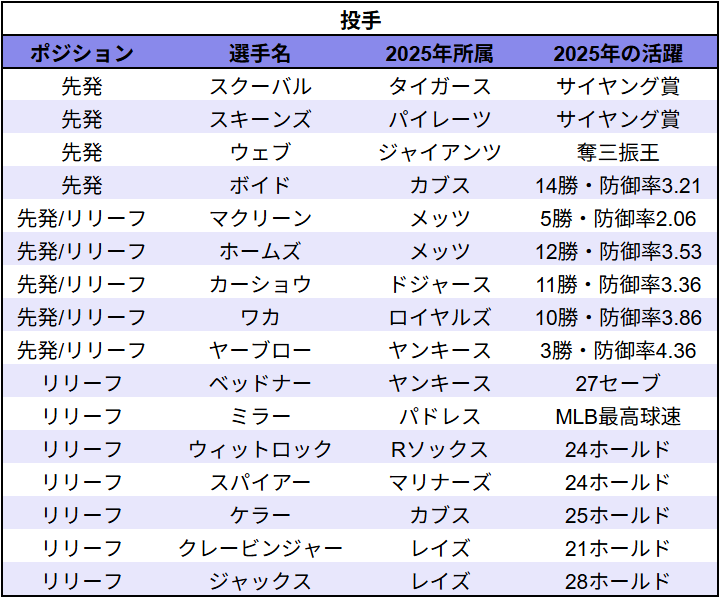 投手

| ポジション | 選手名 | 2025年所属 | 2025年の活躍 |
|---|---|---|---|
| 先発 | スクーバル | タイガース | サイヤング賞 |
| 先発 | スキーンズ | パイレーツ | サイヤング賞 |
| 先発 | ウェブ | ジャイアンツ | 奪三振王 |
| 先発 | ボイド | カブス | 14勝・防御率3.21 |
| 先発/リリーフ | マクリーン | メッツ | 5勝・防御率2.06 |
| 先発/リリーフ | ホームズ | メッツ | 12勝・防御率3.53 |
| 先発/リリーフ | カーショウ | ドジャース | 11勝・防御率3.36 |
| 先発/リリーフ | ワカ | ロイヤルズ | 10勝・防御率3.86 |
| 先発/リリーフ | ヤーブロー | ヤンキース | 3勝・防御率4.36 |
| リリーフ | ベッドナー | ヤンキース | 27セーブ |
| リリーフ | ミラー | パドレス | MLB最高球速 |
| リリーフ | ウィットロック | Rソックス | 24ホールド |
| リリーフ | スパイアー | マリナーズ | 24ホールド |
| リリーフ | ケラー | カブス | 25ホールド |
| リリーフ | クレービンジャー | レイズ | 21ホールド |
| リリーフ | ジャックス | レイズ | 28ホールド |